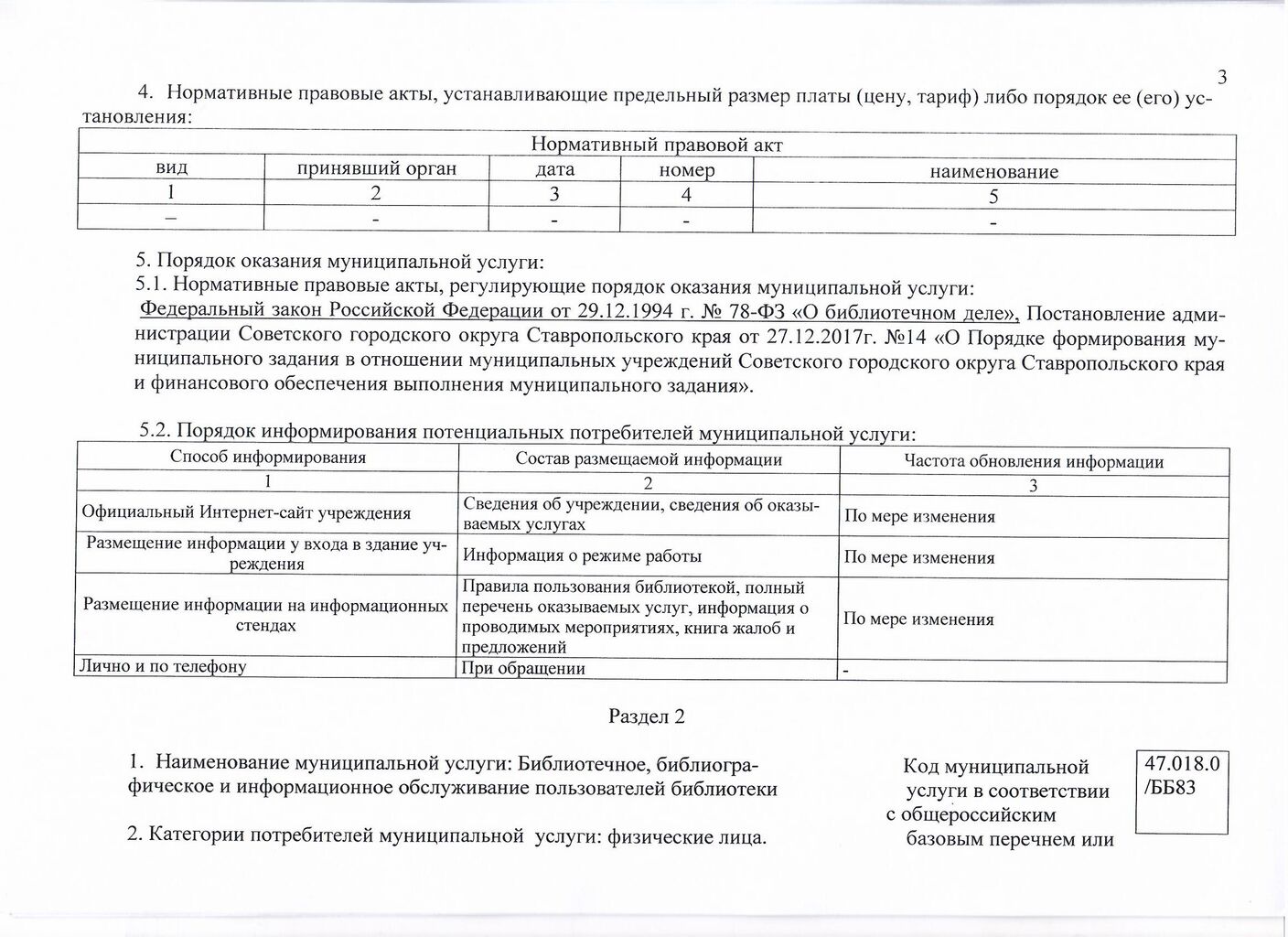 3

4. Нормативные правовые акты, устанавливающие предельный размер платы (цену, тариф) либо порядок ее (его) установления:

| Нормативный правовой акт | | | | |
|---|---|---|---|---|
| вид | принявший орган | дата | номер | наименование |
| 1 | 2 | 3 | 4 | 5 |
| – | - | - | - | - |

5. Порядок оказания муниципальной услуги:
5.1. Нормативные правовые акты, регулирующие порядок оказания муниципальной услуги:
Федеральный закон Российской Федерации от 29.12.1994 г. № 78-ФЗ «О библиотечном деле», Постановление администрации Советского городского округа Ставропольского края от 27.12.2017г. №14 «О Порядке формирования муниципального задания в отношении муниципальных учреждений Советского городского округа Ставропольского края и финансового обеспечения выполнения муниципального задания».

5.2. Порядок информирования потенциальных потребителей муниципальной услуги:

| Способ информирования | Состав размещаемой информации | Частота обновления информации |
|---|---|---|
| 1 | 2 | 3 |
| Официальный Интернет-сайт учреждения | Сведения об учреждении, сведения об оказываемых услугах | По мере изменения |
| Размещение информации у входа в здание учреждения | Информация о режиме работы | По мере изменения |
| Размещение информации на информационных стендах | Правила пользования библиотекой, полный перечень оказываемых услуг, информация о проводимых мероприятиях, книга жалоб и предложений | По мере изменения |
| Лично и по телефону | При обращении | - |

Раздел 2

1. Наименование муниципальной услуги: Библиотечное, библиографическое и информационное обслуживание пользователей библиотеки

2. Категории потребителей муниципальной услуги: физические лица.

Код муниципальной услуги в соответствии с общероссийским базовым перечнем или

47.018.0 /ББ83